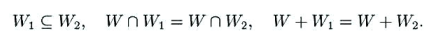 $W_1 \subseteq W_2, \quad W \cap W_1 = W \cap W_2, \quad W + W_1 = W + W_2.$